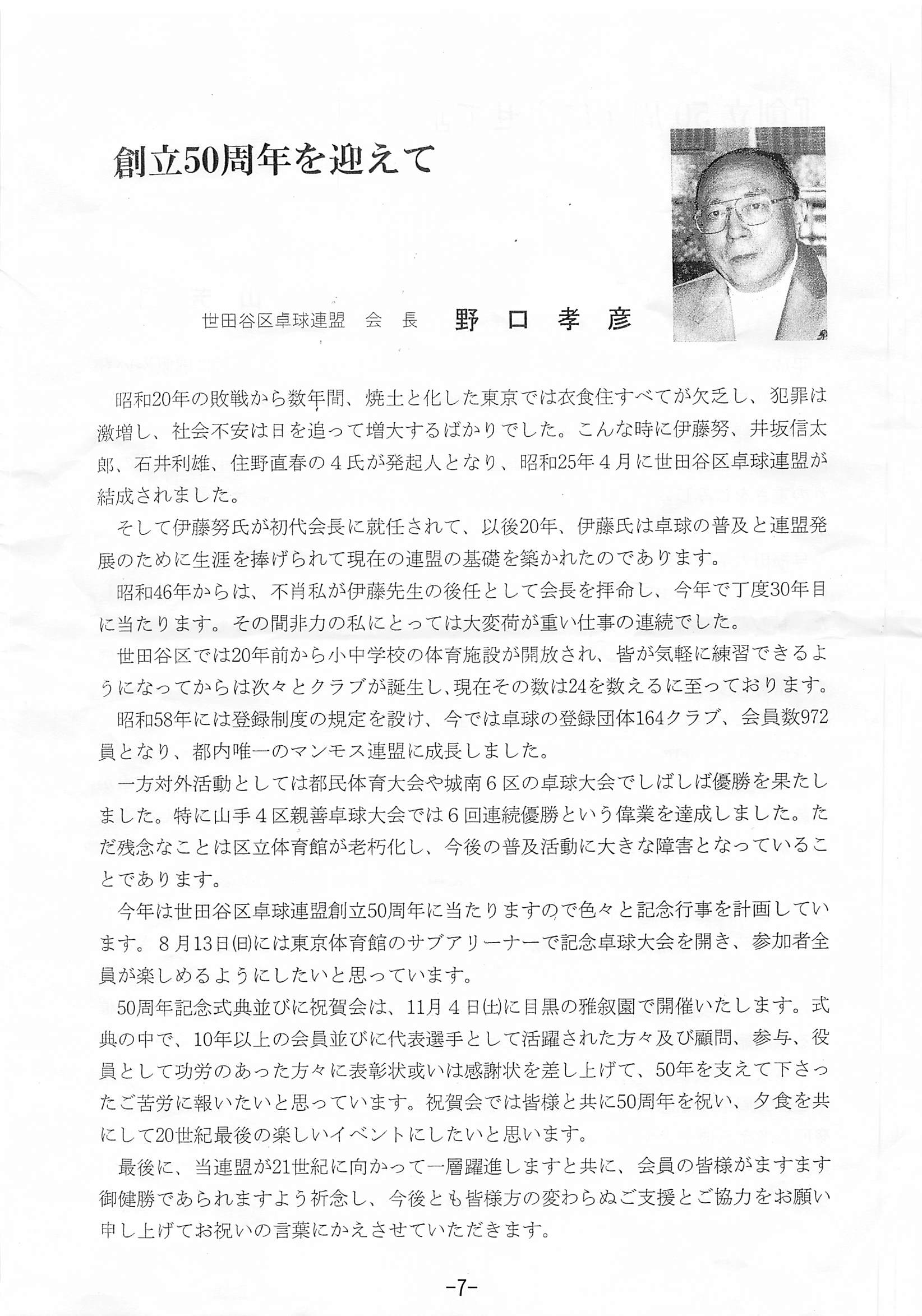 創立50周年を迎えて

世田谷区卓球連盟　会　長　野　口　孝　彦

昭和20年の敗戦から数年間、焼土と化した東京では衣食住すべてが欠乏し、犯罪は激増し、社会不安は日を追って増大するばかりでした。こんな時に伊藤努、井坂信太郎、石井利雄、住野直春の４氏が発起人となり、昭和25年４月に世田谷区卓球連盟が結成されました。

そして伊藤努氏が初代会長に就任されて、以後20年、伊藤氏は卓球の普及と連盟発展のために生涯を捧げられて現在の連盟の基礎を築かれたのであります。

昭和46年からは、不肖私が伊藤先生の後任として会長を拝命し、今年で丁度30年目に当たります。その間非力の私にとっては大変荷が重い仕事の連続でした。

世田谷区では20年前から小中学校の体育施設が開放され、皆が気軽に練習できるようになってからは次々とクラブが誕生し、現在その数は24を数えるに至っております。

昭和58年には登録制度の規定を設け、今では卓球の登録団体164クラブ、会員数972員となり、都内唯一のマンモス連盟に成長しました。

一方対外活動としては都民体育大会や城南６区の卓球大会でしばしば優勝を果たしました。特に山手４区親善卓球大会では６回連続優勝という偉業を達成しました。ただ残念なことは区立体育館が老朽化し、今後の普及活動に大きな障害となっていることであります。

今年は世田谷区卓球連盟創立50周年に当たりますので色々と記念行事を計画しています。８月13日(日)には東京体育館のサブアリーナーで記念卓球大会を開き、参加者全員が楽しめるようにしたいと思っています。

50周年記念式典並びに祝賀会は、11月４日(土)に目黒の雅叙園で開催いたします。式典の中で、10年以上の会員並びに代表選手として活躍された方々及び顧問、参与、役員として功労のあった方々に表彰状或いは感謝状を差し上げて、50年を支えて下さったご苦労に報いたいと思っています。祝賀会では皆様と共に50周年を祝い、夕食を共にして20世紀最後の楽しいイベントにしたいと思います。

最後に、当連盟が21世紀に向かって一層躍進しますと共に、会員の皆様がますます御健勝であられますよう祈念し、今後とも皆様方の変わらぬご支援とご協力をお願い申し上げてお祝いの言葉にかえさせていただきます。

-7-